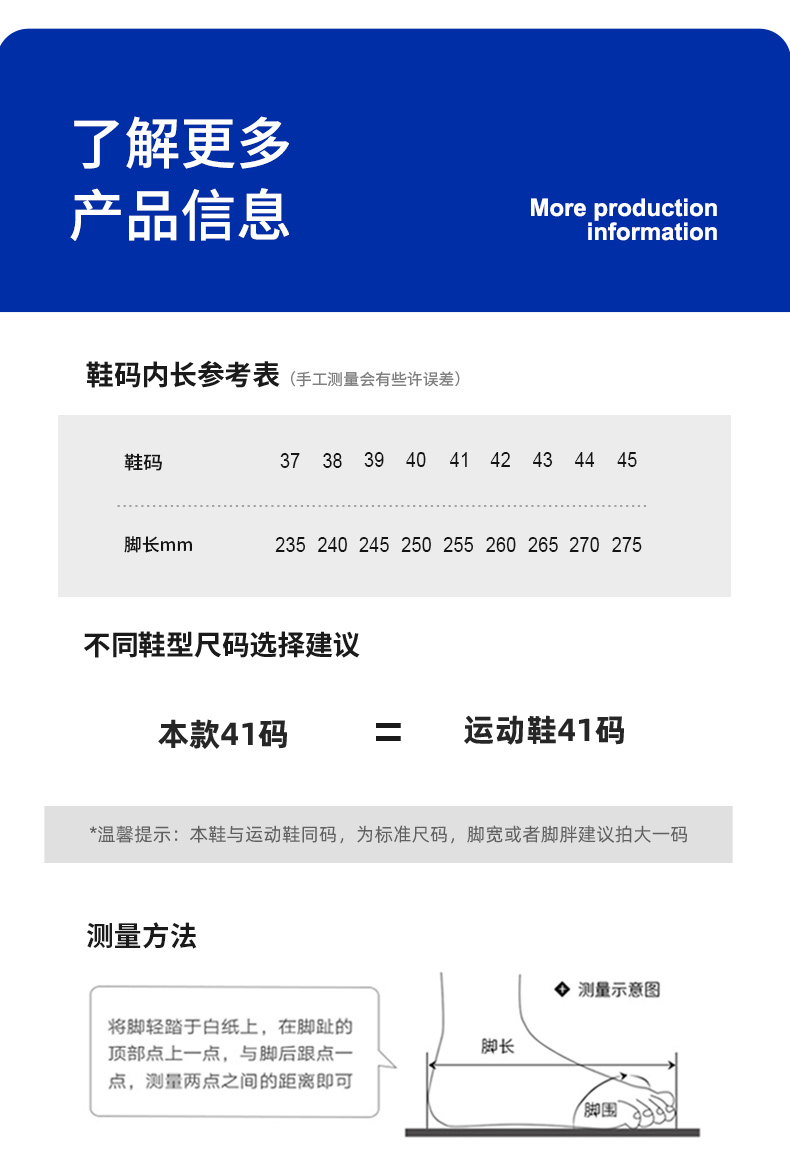 了解更多
产品信息

More production information

鞋码内长参考表（手工测量会有些许误差）

| 鞋码 | 37 | 38 | 39 | 40 | 41 | 42 | 43 | 44 | 45 |
|---|---|---|---|---|---|---|---|---|---|
| 脚长mm | 235 | 240 | 245 | 250 | 255 | 260 | 265 | 270 | 275 |

不同鞋型尺码选择建议

本款41码 = 运动鞋41码

*温馨提示：本鞋与运动鞋同码，为标准尺码，脚宽或者脚胖建议拍大一码

测量方法

将脚轻踏于白纸上，在脚趾的顶部点上一点，与脚后跟点一点，测量两点之间的距离即可

测量示意图

脚长

脚围